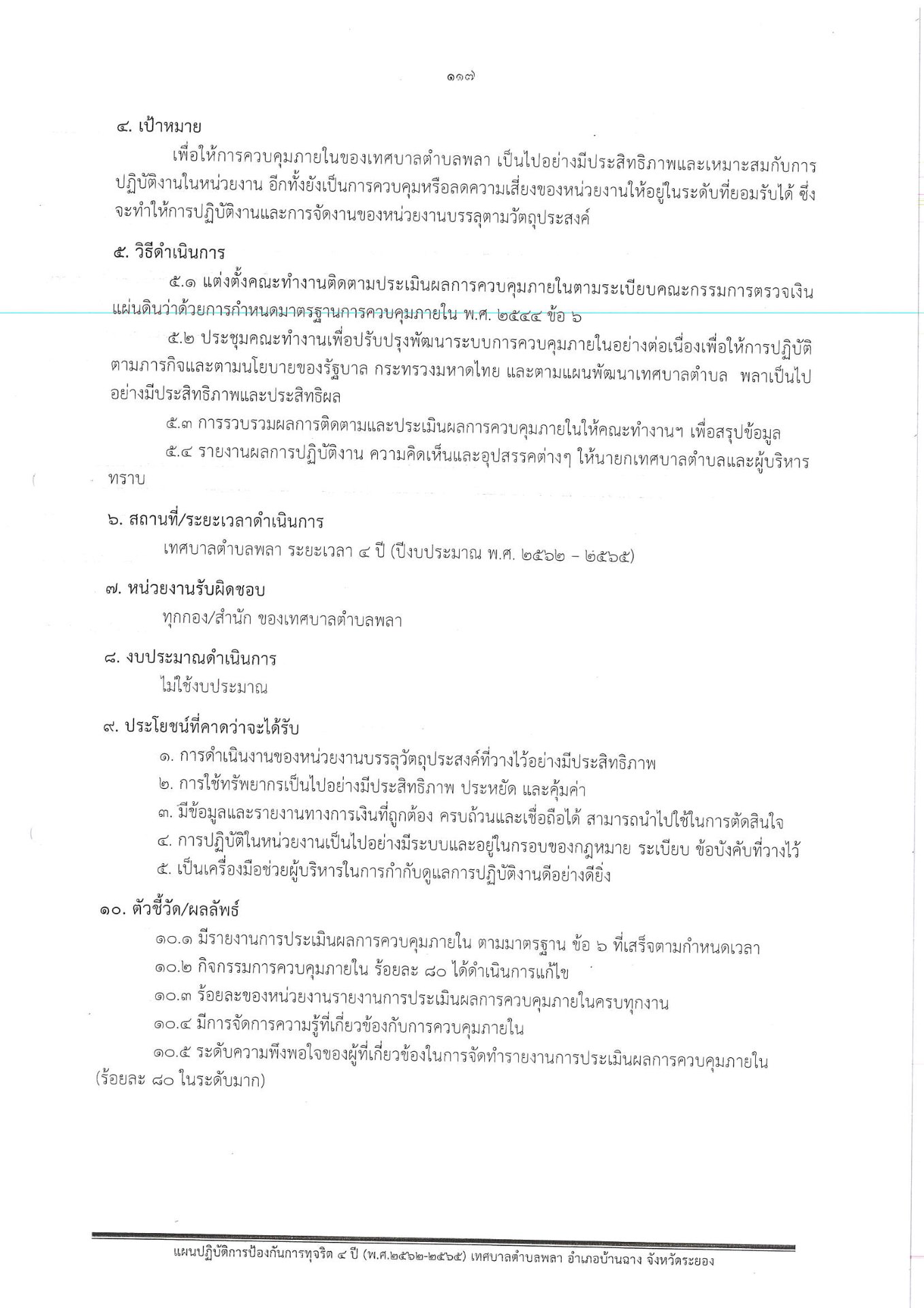 ๑๑๗

๔. เป้าหมาย

เพื่อให้การควบคุมภายในของเทศบาลตำบลพลา เป็นไปอย่างมีประสิทธิภาพและเหมาะสมกับการปฏิบัติงานในหน่วยงาน อีกทั้งยังเป็นการควบคุมหรือลดความเสี่ยงของหน่วยงานให้อยู่ในระดับที่ยอมรับได้ ซึ่งจะทำให้การปฏิบัติงานและการจัดงานของหน่วยงานบรรลุตามวัตถุประสงค์

๕. วิธีดำเนินการ

๕.๑ แต่งตั้งคณะทำงานติดตามประเมินผลการควบคุมภายในตามระเบียบคณะกรรมการตรวจเงินแผ่นดินว่าด้วยการกำหนดมาตรฐานการควบคุมภายใน พ.ศ. ๒๕๔๔ ข้อ ๖

๕.๒ ประชุมคณะทำงานเพื่อปรับปรุงพัฒนาระบบการควบคุมภายในอย่างต่อเนื่องเพื่อให้การปฏิบัติตามภารกิจและตามนโยบายของรัฐบาล กระทรวงมหาดไทย และตามแผนพัฒนาเทศบาลตำบล พลาเป็นไปอย่างมีประสิทธิภาพและประสิทธิผล

๕.๓ การรวบรวมผลการติดตามและประเมินผลการควบคุมภายในให้คณะทำงานฯ เพื่อสรุปข้อมูล

๕.๔ รายงานผลการปฏิบัติงาน ความคิดเห็นและอุปสรรคต่างๆ ให้นายกเทศบาลตำบลและผู้บริหารทราบ

๖. สถานที่/ระยะเวลาดำเนินการ

เทศบาลตำบลพลา ระยะเวลา ๔ ปี (ปีงบประมาณ พ.ศ. ๒๕๖๒ – ๒๕๖๕)

๗. หน่วยงานรับผิดชอบ

ทุกกอง/สำนัก ของเทศบาลตำบลพลา

๘. งบประมาณดำเนินการ

ไม่ใช้งบประมาณ

๙. ประโยชน์ที่คาดว่าจะได้รับ

๑. การดำเนินงานของหน่วยงานบรรลุวัตถุประสงค์ที่วางไว้อย่างมีประสิทธิภาพ

๒. การใช้ทรัพยากรเป็นไปอย่างมีประสิทธิภาพ ประหยัด และคุ้มค่า

๓. มีข้อมูลและรายงานทางการเงินที่ถูกต้อง ครบถ้วนและเชื่อถือได้ สามารถนำไปใช้ในการตัดสินใจ

๔. การปฏิบัติในหน่วยงานเป็นไปอย่างมีระบบและอยู่ในกรอบของกฎหมาย ระเบียบ ข้อบังคับที่วางไว้

๕. เป็นเครื่องมือช่วยผู้บริหารในการกำกับดูแลการปฏิบัติงานดีอย่างดียิ่ง

๑๐. ตัวชี้วัด/ผลลัพธ์

๑๐.๑ มีรายงานการประเมินผลการควบคุมภายใน ตามมาตรฐาน ข้อ ๖ ที่เสร็จตามกำหนดเวลา

๑๐.๒ กิจกรรมการควบคุมภายใน ร้อยละ ๘๐ ได้ดำเนินการแก้ไข

๑๐.๓ ร้อยละของหน่วยงานรายงานการประเมินผลการควบคุมภายในครบทุกงาน

๑๐.๔ มีการจัดการความรู้ที่เกี่ยวข้องกับการควบคุมภายใน

๑๐.๕ ระดับความพึงพอใจของผู้ที่เกี่ยวข้องในการจัดทำรายงานการประเมินผลการควบคุมภายใน (ร้อยละ ๘๐ ในระดับมาก)

แผนปฏิบัติการป้องกันการทุจริต ๔ ปี (พ.ศ.๒๕๖๒-๒๕๖๕) เทศบาลตำบลพลา อำเภอบ้านฉาง จังหวัดระยอง